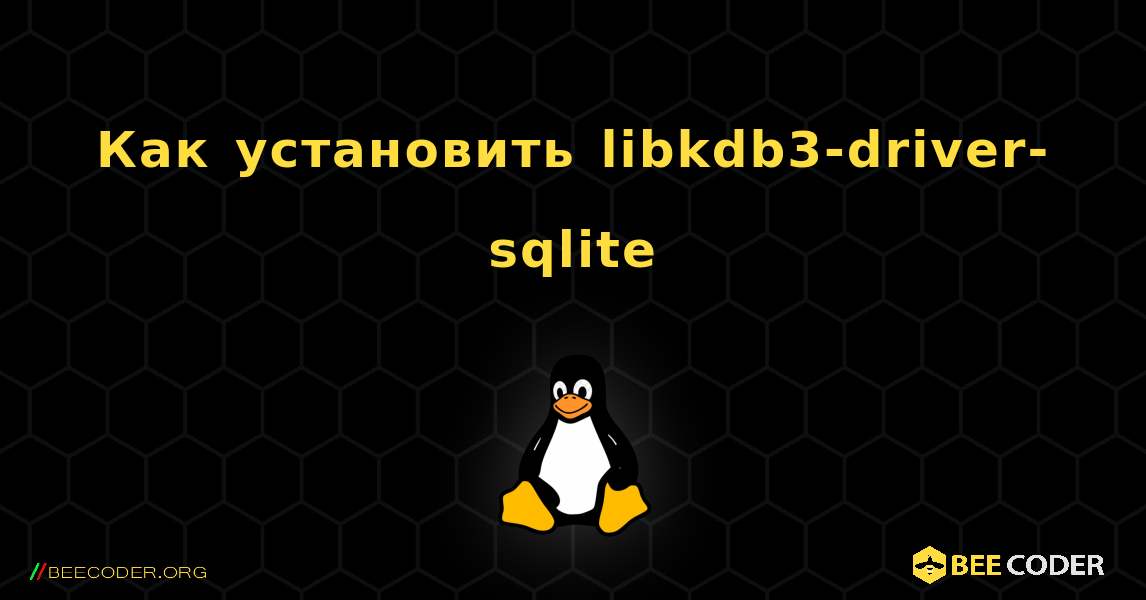 Как установить libkdb3-driver-sqlite

//BEECODER.ORG

BEE CODER